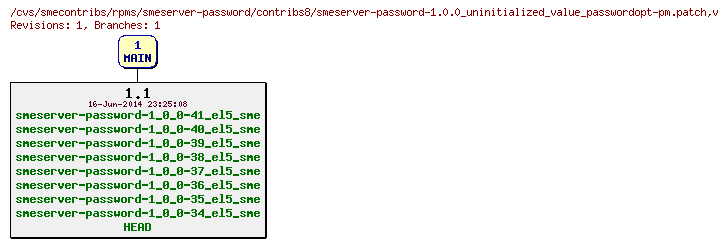 /cvs/smecontribs/rpms/smeserver-password/contribs8/smeserver-password-1.0.0_uninitialized_value_passwordopt-pm.patch,v
Revisions: 1, Branches: 1

1
MAIN

1.1
16-Jun-2014 23:25:08
smeserver-password-1_0_0-41_el5_sme
smeserver-password-1_0_0-40_el5_sme
smeserver-password-1_0_0-39_el5_sme
smeserver-password-1_0_0-38_el5_sme
smeserver-password-1_0_0-37_el5_sme
smeserver-password-1_0_0-36_el5_sme
smeserver-password-1_0_0-35_el5_sme
smeserver-password-1_0_0-34_el5_sme
HEAD